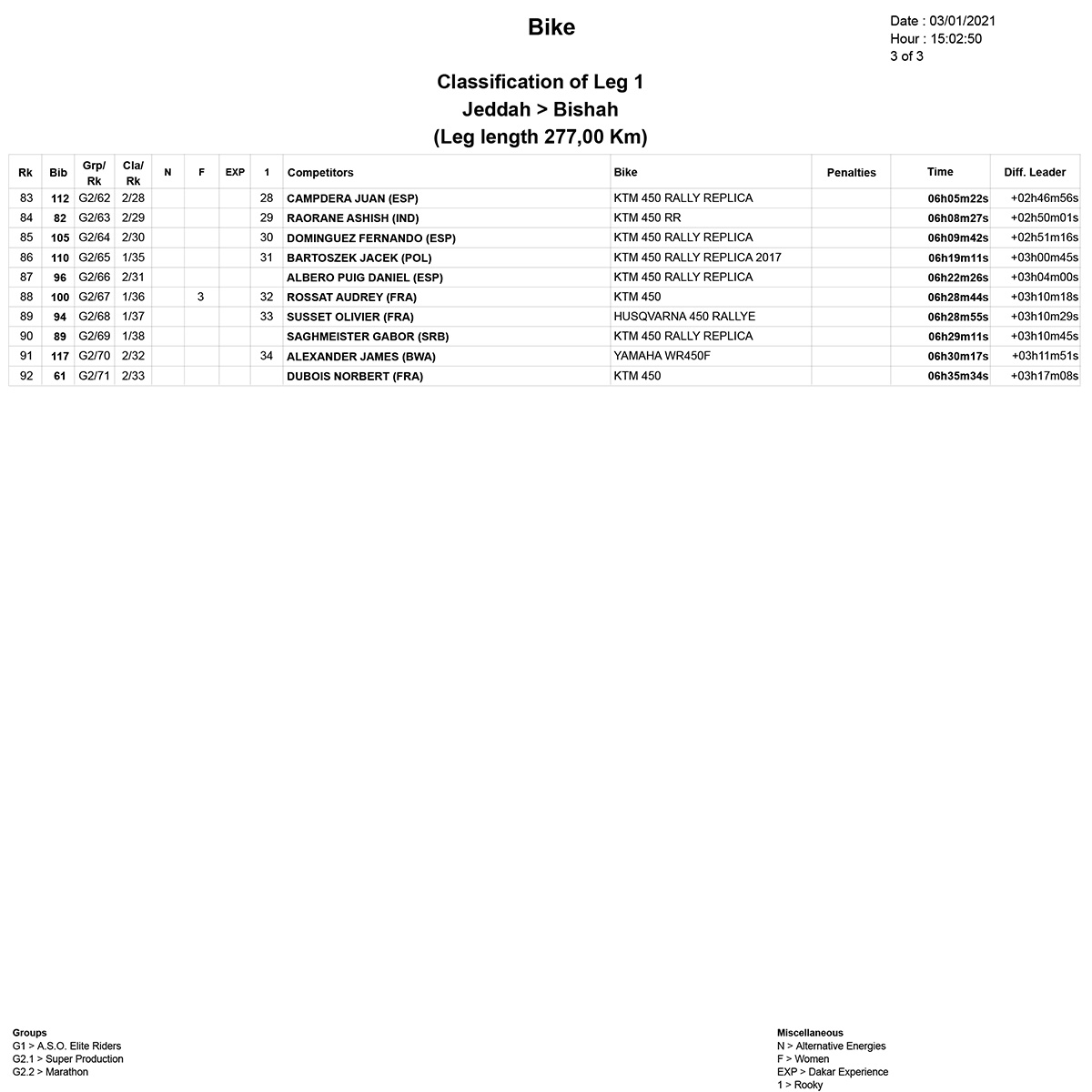 Bike

Date : 03/01/2021
Hour : 15:02:50
3 of 3

Classification of Leg 1
Jeddah > Bishah
(Leg length 277,00 Km)

| Rk | Bib | Grp/ Rk | Cla/ Rk | N | F | EXP | 1 | Competitors | Bike | Penalties | Time | Diff. Leader |
|---|---|---|---|---|---|---|---|---|---|---|---|---|
| 83 | 112 | G2/62 | 2/28 | | | | 28 | CAMPDERA JUAN (ESP) | KTM 450 RALLY REPLICA | | 06h05m22s | +02h46m56s |
| 84 | 82 | G2/63 | 2/29 | | | | 29 | RAORANE ASHISH (IND) | KTM 450 RR | | 06h08m27s | +02h50m01s |
| 85 | 105 | G2/64 | 2/30 | | | | 30 | DOMINGUEZ FERNANDO (ESP) | KTM 450 RALLY REPLICA | | 06h09m42s | +02h51m16s |
| 86 | 110 | G2/65 | 1/35 | | | | 31 | BARTOSZEK JACEK (POL) | KTM 450 RALLY REPLICA 2017 | | 06h19m11s | +03h00m45s |
| 87 | 96 | G2/66 | 2/31 | | | | | ALBERO PUIG DANIEL (ESP) | KTM 450 RALLY REPLICA | | 06h22m26s | +03h04m00s |
| 88 | 100 | G2/67 | 1/36 | | 3 | | 32 | ROSSAT AUDREY (FRA) | KTM 450 | | 06h28m44s | +03h10m18s |
| 89 | 94 | G2/68 | 1/37 | | | | 33 | SUSSET OLIVIER (FRA) | HUSQVARNA 450 RALLYE | | 06h28m55s | +03h10m29s |
| 90 | 89 | G2/69 | 1/38 | | | | | SAGHMEISTER GABOR (SRB) | KTM 450 RALLY REPLICA | | 06h29m11s | +03h10m45s |
| 91 | 117 | G2/70 | 2/32 | | | | 34 | ALEXANDER JAMES (BWA) | YAMAHA WR450F | | 06h30m17s | +03h11m51s |
| 92 | 61 | G2/71 | 2/33 | | | | | DUBOIS NORBERT (FRA) | KTM 450 | | 06h35m34s | +03h17m08s |

Groups
G1 > A.S.O. Elite Riders
G2.1 > Super Production
G2.2 > Marathon

Miscellaneous
N > Alternative Energies
F > Women
EXP > Dakar Experience
1 > Rooky